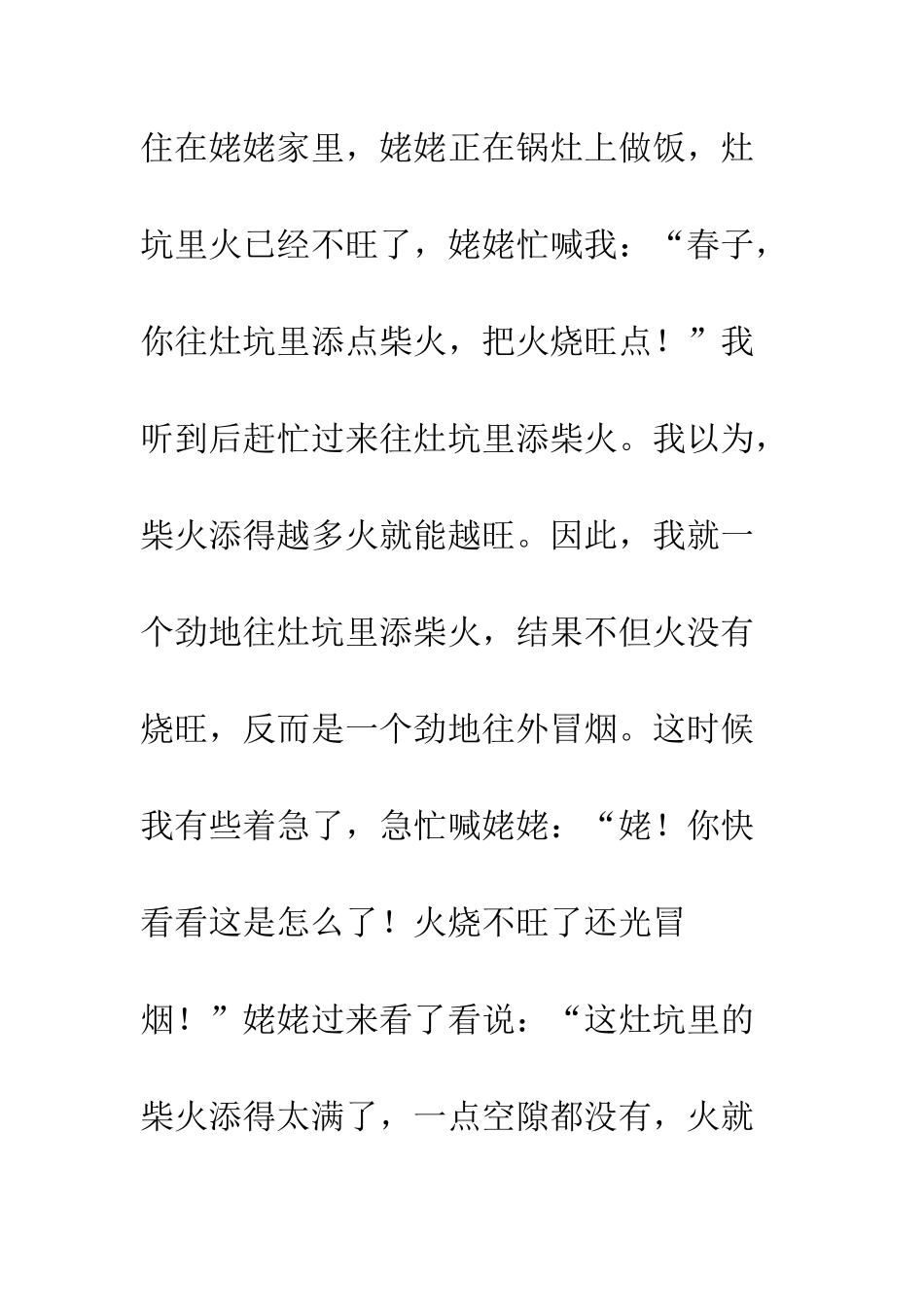 住在姥姥家里，姥姥正在锅灶上做饭，灶坑里火已经不旺了，姥姥忙喊我：“春子，你往灶坑里添点柴火，把火烧旺点！”我听到后赶忙过来往灶坑里添柴火。我以为，柴火添得越多火就能越旺。因此，我就一个劲地往灶坑里添柴火，结果不但火没有烧旺，反而是一个劲地往外冒烟。这时候我有些着急了，急忙喊姥姥：“姥！你快看看这是怎么了！火烧不旺了还光冒烟！”姥姥过来看了看说：“这灶坑里的柴火添得太满了，一点空隙都没有，火就